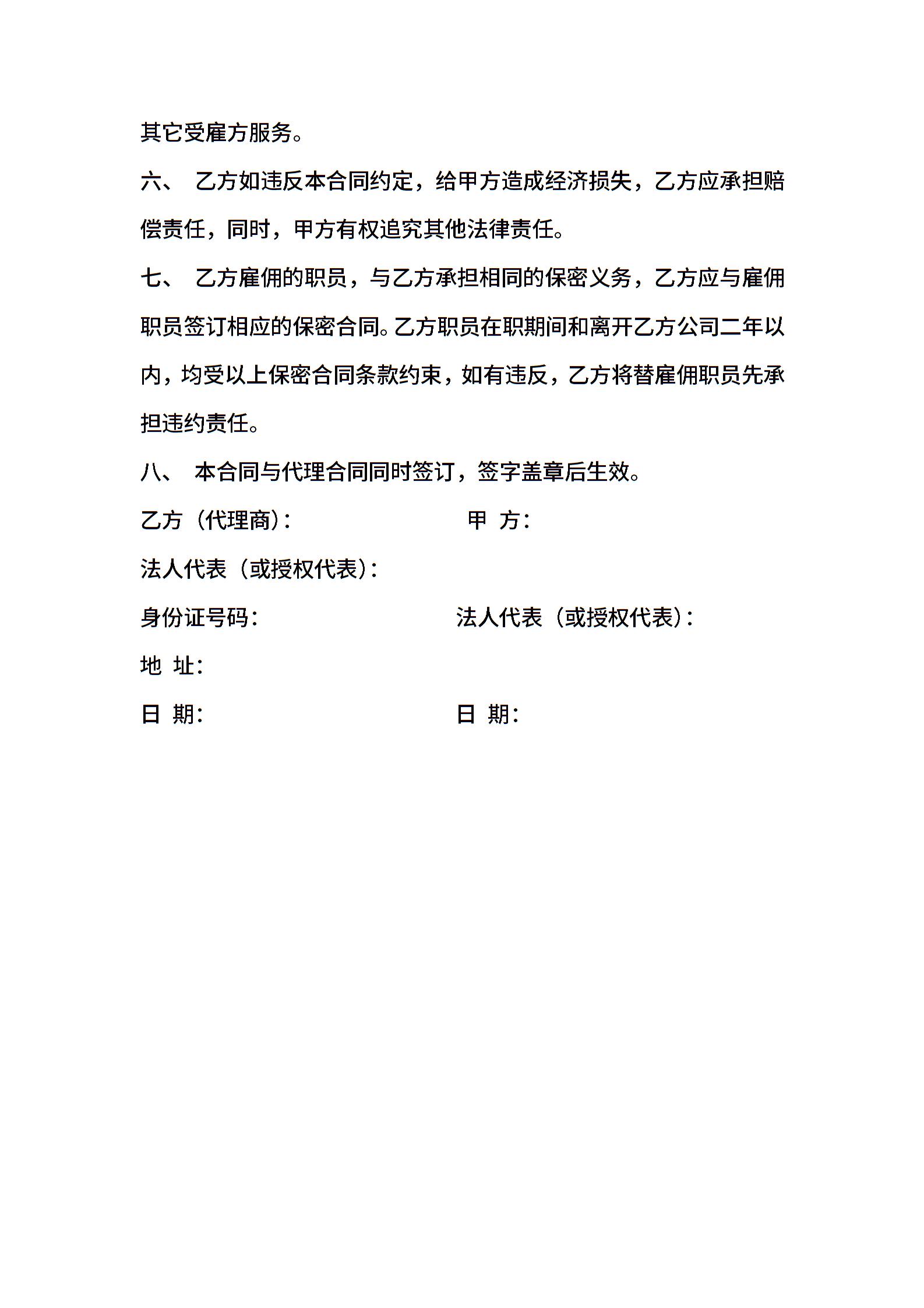 其它受雇方服务。

六、 乙方如违反本合同约定，给甲方造成经济损失，乙方应承担赔偿责任，同时，甲方有权追究其他法律责任。

七、 乙方雇佣的职员，与乙方承担相同的保密义务，乙方应与雇佣职员签订相应的保密合同。乙方职员在职期间和离开乙方公司二年以内，均受以上保密合同条款约束，如有违反，乙方将替雇佣职员先承担违约责任。

八、 本合同与代理合同同时签订，签字盖章后生效。

乙方（代理商）： 甲 方：

法人代表（或授权代表）：

身份证号码： 法人代表（或授权代表）：

地 址：

日 期： 日 期：